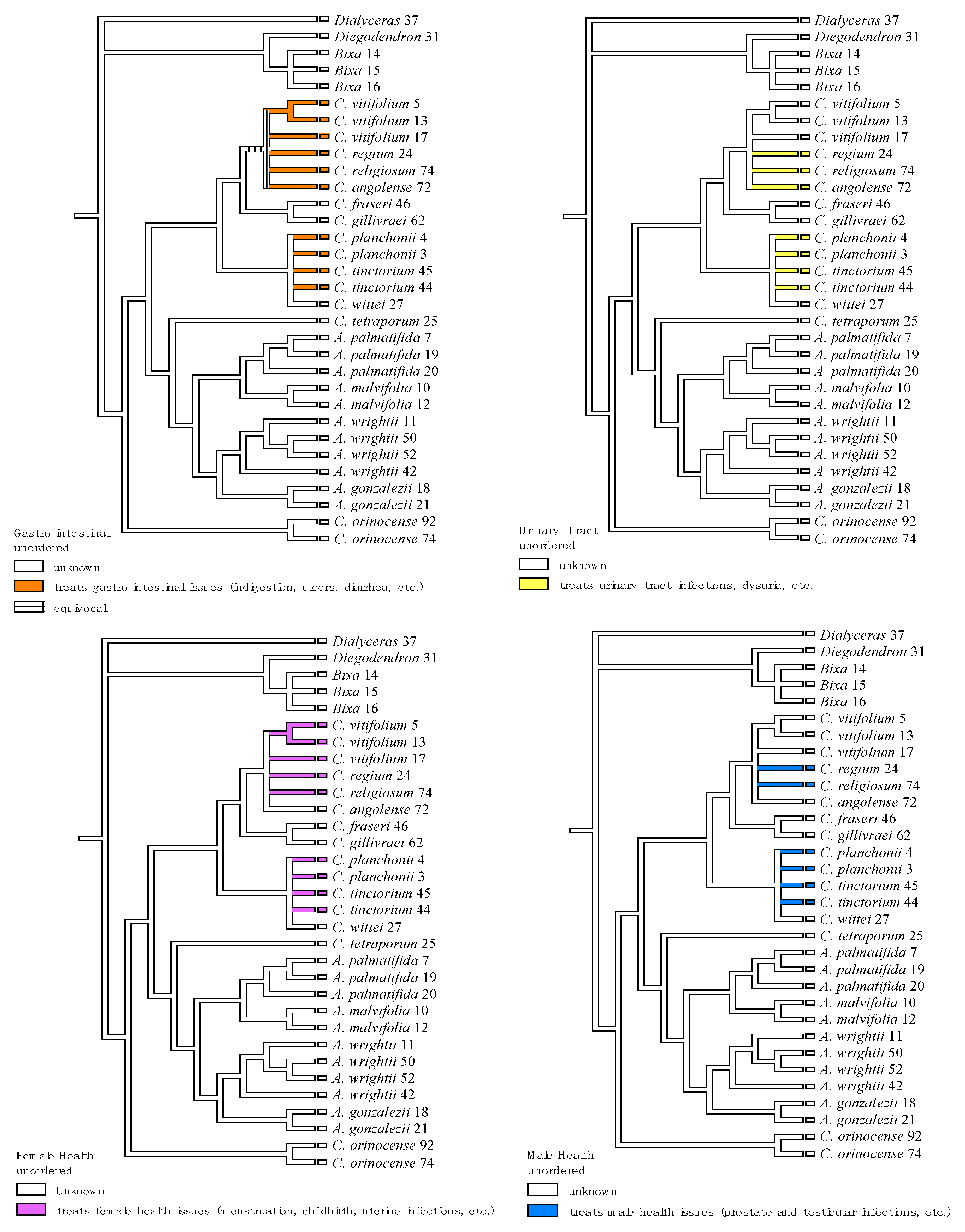 Dialyceras 37
Diegodendron 31
Bixa 14
Bixa 15
Bixa 16
C. vitifolium 5
C. vitifolium 13
C. vitifolium 17
C. regium 24
C. religiosum 74
C. angolense 72
C. fraseri 46
C. gillivraei 62
C. planchonii 4
C. planchonii 3
C. tinctorium 45
C. tinctorium 44
C. wittei 27
C. tetraporum 25
A. palmatifida 7
A. palmatifida 19
A. palmatifida 20
A. malvifolia 10
A. malvifolia 12
A. wrightii 11
A. wrightii 50
A. wrightii 52
A. wrightii 42
A. gonzalezii 18
A. gonzalezii 21
C. orinocense 92
C. orinocense 74

Gastro-intestinal
unordered
unknown
treats gastro-intestinal issues (indigestion, ulcers, diarrhea, etc.)
equivocal

Dialyceras 37
Diegodendron 31
Bixa 14
Bixa 15
Bixa 16
C. vitifolium 5
C. vitifolium 13
C. vitifolium 17
C. regium 24
C. religiosum 74
C. angolense 72
C. fraseri 46
C. gillivraei 62
C. planchonii 4
C. planchonii 3
C. tinctorium 45
C. tinctorium 44
C. wittei 27
C. tetraporum 25
A. palmatifida 7
A. palmatifida 19
A. palmatifida 20
A. malvifolia 10
A. malvifolia 12
A. wrightii 11
A. wrightii 50
A. wrightii 52
A. wrightii 42
A. gonzalezii 18
A. gonzalezii 21
C. orinocense 92
C. orinocense 74

Urinary Tract
unordered
unknown
treats urinary tract infections, dysuria, etc.

Dialyceras 37
Diegodendron 31
Bixa 14
Bixa 15
Bixa 16
C. vitifolium 5
C. vitifolium 13
C. vitifolium 17
C. regium 24
C. religiosum 74
C. angolense 72
C. fraseri 46
C. gillivraei 62
C. planchonii 4
C. planchonii 3
C. tinctorium 45
C. tinctorium 44
C. wittei 27
C. tetraporum 25
A. palmatifida 7
A. palmatifida 19
A. palmatifida 20
A. malvifolia 10
A. malvifolia 12
A. wrightii 11
A. wrightii 50
A. wrightii 52
A. wrightii 42
A. gonzalezii 18
A. gonzalezii 21
C. orinocense 92
C. orinocense 74

Female Health
unordered
Unknown
treats female health issues (menstruation, childbirth, uterine infections, etc.)

Dialyceras 37
Diegodendron 31
Bixa 14
Bixa 15
Bixa 16
C. vitifolium 5
C. vitifolium 13
C. vitifolium 17
C. regium 24
C. religiosum 74
C. angolense 72
C. fraseri 46
C. gillivraei 62
C. planchonii 4
C. planchonii 3
C. tinctorium 45
C. tinctorium 44
C. wittei 27
C. tetraporum 25
A. palmatifida 7
A. palmatifida 19
A. palmatifida 20
A. malvifolia 10
A. malvifolia 12
A. wrightii 11
A. wrightii 50
A. wrightii 52
A. wrightii 42
A. gonzalezii 18
A. gonzalezii 21
C. orinocense 92
C. orinocense 74

Male Health
unordered
unknown
treats male health issues (prostate and testicular infections, etc.)